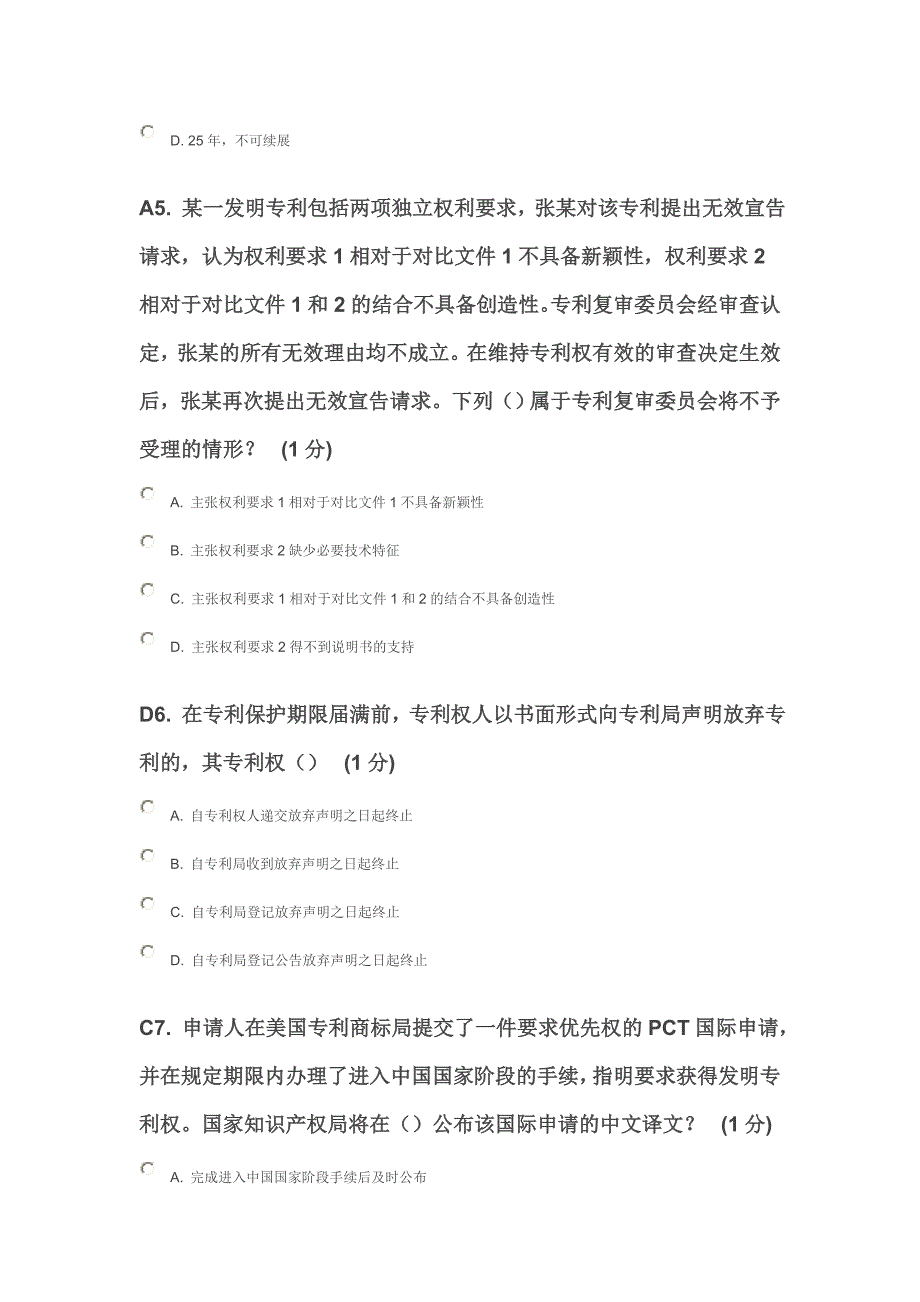 D. 25 年，不可续展

A5. 某一发明专利包括两项独立权利要求，张某对该专利提出无效宣告请求，认为权利要求 1 相对于对比文件 1 不具备新颖性，权利要求 2 相对于对比文件 1 和 2 的结合不具备创造性。专利复审委员会经审查认定，张某的所有无效理由均不成立。在维持专利权有效的审查决定生效后，张某再次提出无效宣告请求。下列（）属于专利复审委员会将不予受理的情形？ (1 分)

A. 主张权利要求 1 相对于对比文件 1 不具备新颖性

B. 主张权利要求 2 缺少必要技术特征

C. 主张权利要求 1 相对于对比文件 1 和 2 的结合不具备创造性

D. 主张权利要求 2 得不到说明书的支持

D6. 在专利保护期限届满前，专利权人以书面形式向专利局声明放弃专利的，其专利权（） (1 分)

A. 自专利权人递交放弃声明之日起终止

B. 自专利局收到放弃声明之日起终止

C. 自专利局登记放弃声明之日起终止

D. 自专利局登记公告放弃声明之日起终止

C7. 申请人在美国专利商标局提交了一件要求优先权的 PCT 国际申请，并在规定期限内办理了进入中国国家阶段的手续，指明要求获得发明专利权。国家知识产权局将在（）公布该国际申请的中文译文？ (1 分)

A. 完成进入中国国家阶段手续后及时公布